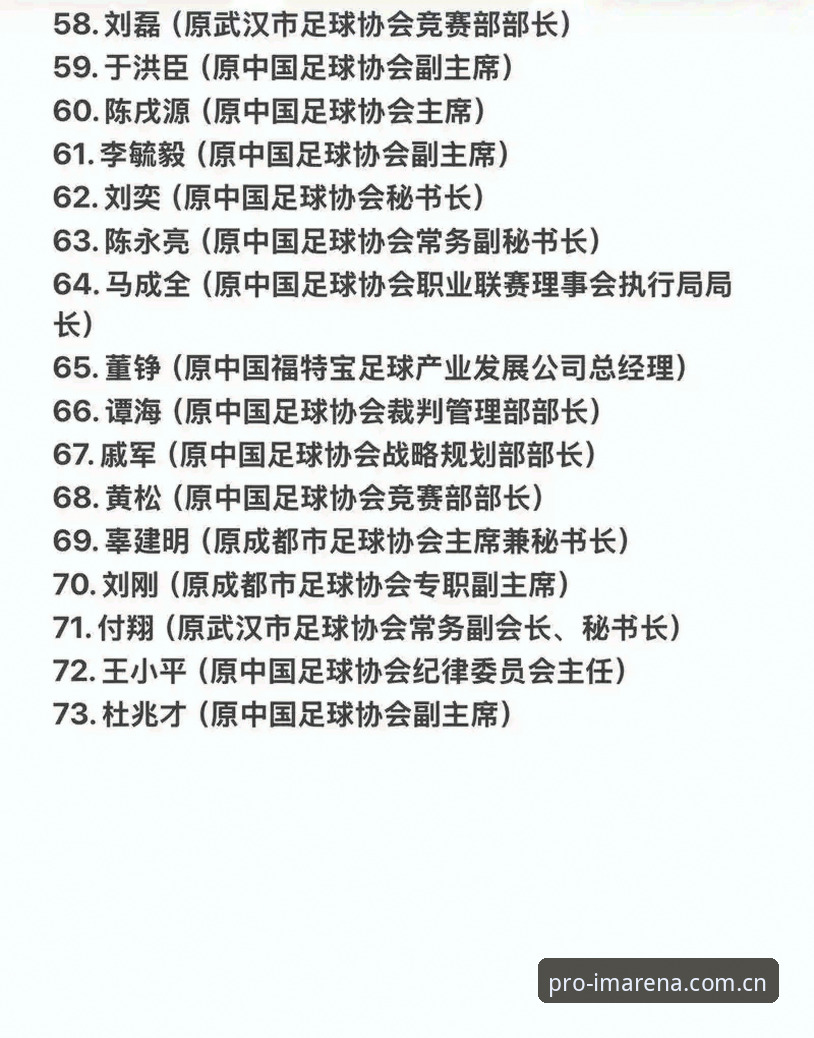 58. 刘磊（原武汉市足球协会竞赛部部长）
59. 于洪臣（原中国足球协会副主席）
60. 陈戌源（原中国足球协会主席）
61. 李毓毅（原中国足球协会副主席）
62. 刘奕（原中国足球协会秘书长）
63. 陈永亮（原中国足球协会常务副秘书长）
64. 马成全（原中国足球协会职业联赛理事会执行局局长）
65. 董铮（原中国福特宝足球产业发展公司总经理）
66. 谭海（原中国足球协会裁判管理部部长）
67. 戚军（原中国足球协会战略规划部部长）
68. 黄松（原中国足球协会竞赛部部长）
69. 辜建明（原成都市足球协会主席兼秘书长）
70. 刘刚（原成都市足球协会专职副主席）
71. 付翔（原武汉市足球协会常务副会长、秘书长）
72. 王小平（原中国足球协会纪律委员会主任）
73. 杜兆才（原中国足球协会副主席）

pro-imarena.com.cn